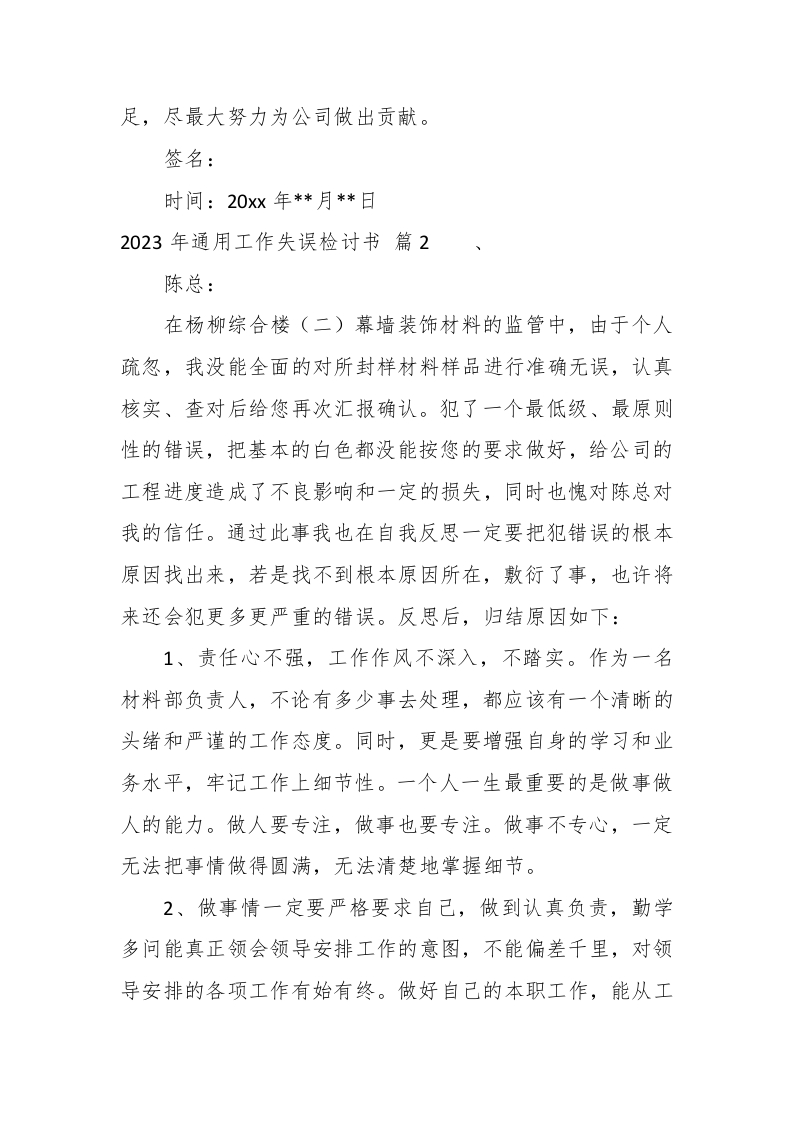 足，尽最大努力为公司做出贡献。

签名：

时间：20xx 年**月**日

2023 年通用工作失误检讨书 篇 2 、

陈总：

在杨柳综合楼（二）幕墙装饰材料的监管中，由于个人疏忽，我没能全面的对所封样材料样品进行准确无误，认真核实、查对后给您再次汇报确认。犯了一个最低级、最原则性的错误，把基本的白色都没能按您的要求做好，给公司的工程进度造成了不良影响和一定的损失，同时也愧对陈总对我的信任。通过此事我也在自我反思一定要把犯错误的根本原因找出来，若是找不到根本原因所在，敷衍了事，也许将来还会犯更多更严重的错误。反思后，归结原因如下：

1、责任心不强，工作作风不深入，不踏实。作为一名材料部负责人，不论有多少事去处理，都应该有一个清晰的头绪和严谨的工作态度。同时，更是要增强自身的学习和业务水平，牢记工作上细节性。一个人一生最重要的是做事做人的能力。做人要专注，做事也要专注。做事不专心，一定无法把事情做得圆满，无法清楚地掌握细节。

2、做事情一定要严格要求自己，做到认真负责，勤学多问能真正领会领导安排工作的意图，不能偏差千里，对领导安排的各项工作有始有终。做好自己的本职工作，能从工